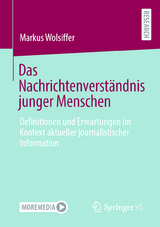 RESEARCH

Markus Wolsiffer

Das Nachrichtenverständnis junger Menschen

Definitionen und Erwartungen im Kontext aktueller journalistischer Information

MOREMEDIA

Springer VS